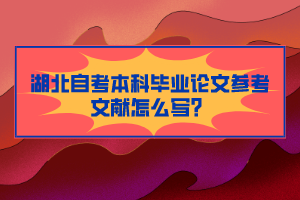 湖北自考本科毕业论文参考文献怎么写?